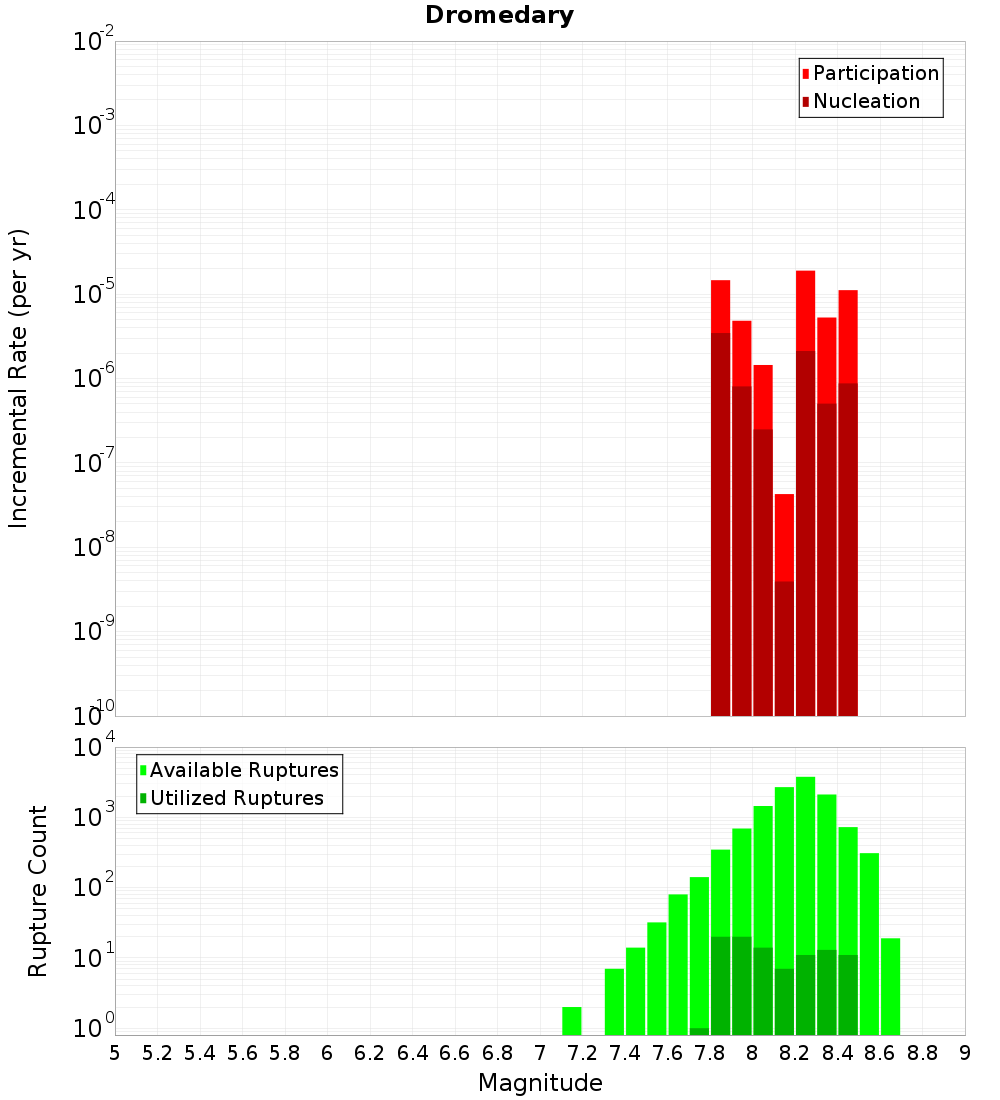 Dromedary

Incremental Rate (per yr)

$10^{-2}$
$10^{-3}$
$10^{-4}$
$10^{-5}$
$10^{-6}$
$10^{-7}$
$10^{-8}$
$10^{-9}$
$10^{-10}$

Participation
Nucleation

Rupture Count

$10^{4}$
$10^{3}$
$10^{2}$
$10^{1}$
$10^{0}$

Available Ruptures
Utilized Ruptures

5 5.2 5.4 5.6 5.8 6 6.2 6.4 6.6 6.8 7 7.2 7.4 7.6 7.8 8 8.2 8.4 8.6 8.8 9

Magnitude